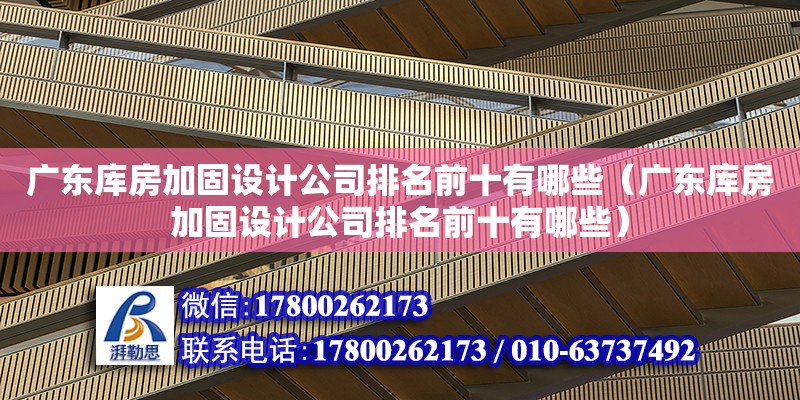 广东库房加固设计公司排名前十有哪些（广东库房加固设计公司排名前十有哪些）

湃勒思

微信:17800262173

联系电话:17800262173 / 010-63737492